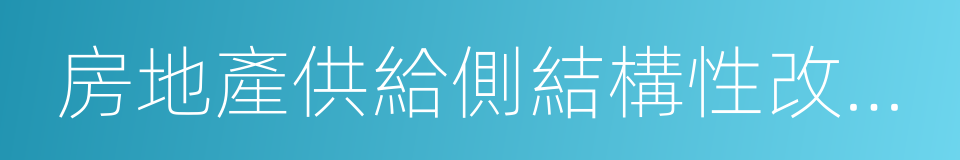 房地產供給側結構性改...